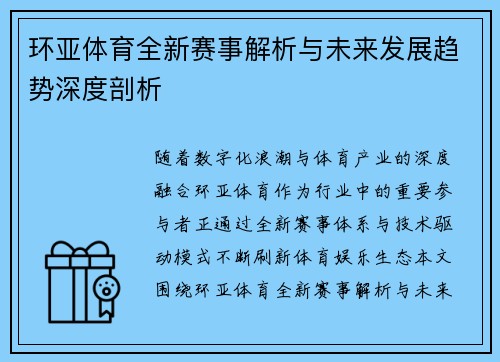 环亚体育全新赛事解析与未来发展趋势深度剖析

随着数字化浪潮与体育产业的深度融合环亚体育作为行业中的重要参与者正通过全新赛事体系与技术驱动模式不断刷新体育娱乐生态本文围绕环亚体育全新赛事解析与未来